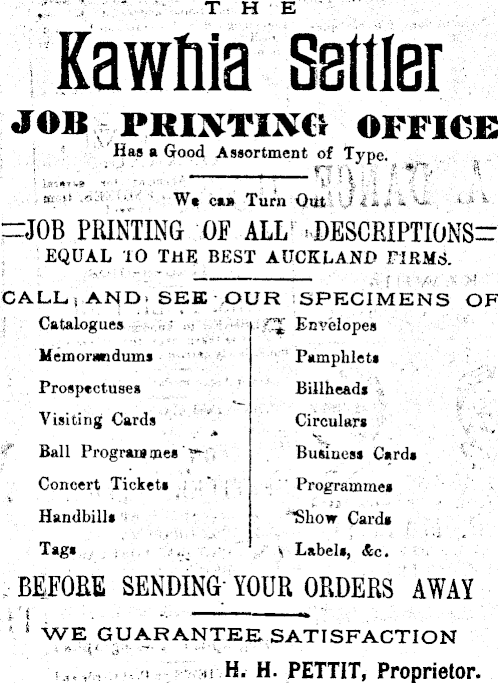 THE

Kawhia Settler

JOB PRINTING OFFICE

Has a Good Assortment of Type.

We can Turn Out

JOB PRINTING OF ALL DESCRIPTIONS

EQUAL TO THE BEST AUCKLAND FIRMS.

CALL AND SEE OUR SPECIMENS OF

Catalogues
Memorandums
Prospectuses
Visiting Cards
Ball Programmes
Concert Tickets
Handbills
Tags

Envelopes
Pamphlets
Billheads
Circulars
Business Cards
Programmes
Show Cards
Labels, &c.

BEFORE SENDING YOUR ORDERS AWAY

WE GUARANTEE SATISFACTION

H. H. PETTIT, Proprietor.